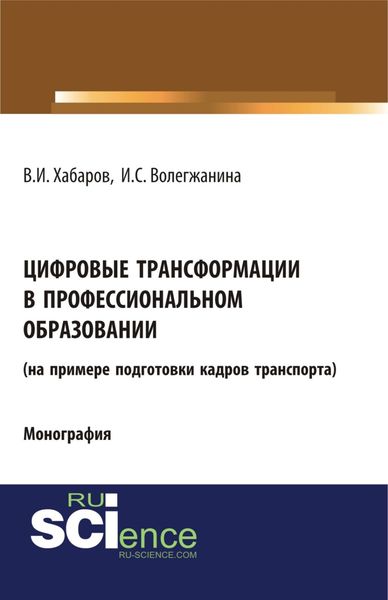 В.И. Хабаров, И.С. Волегжанина

ЦИФРОВЫЕ ТРАНСФОРМАЦИИ В ПРОФЕССИОНАЛЬНОМ ОБРАЗОВАНИИ

(на примере подготовки кадров транспорта)

Монография

RU SCIence
RU-SCIENCE.COM